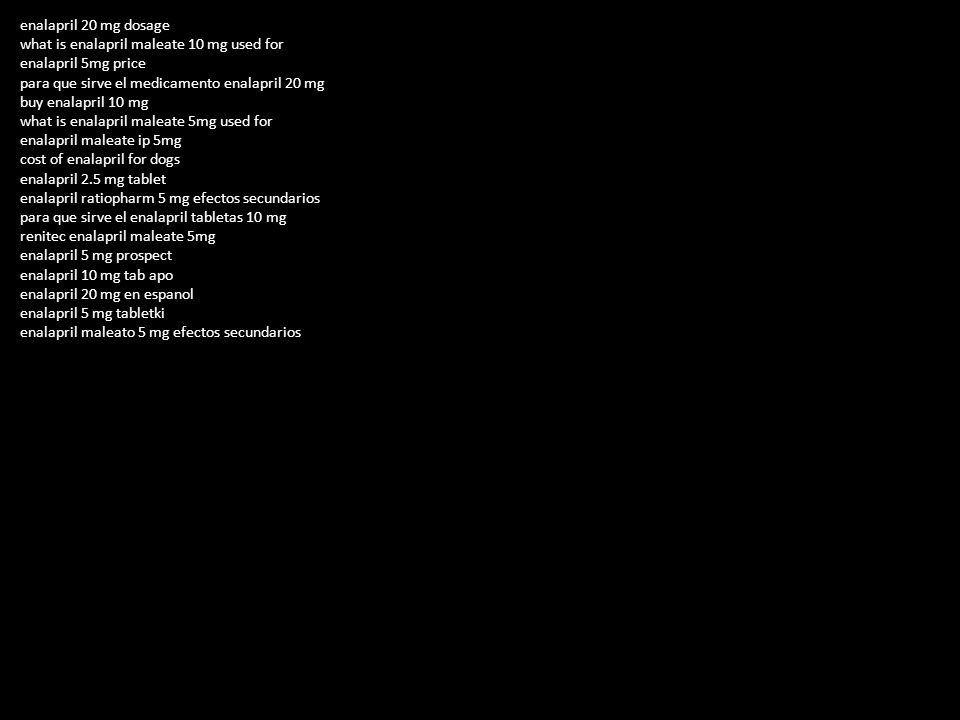 enalapril 20 mg dosage
what is enalapril maleate 10 mg used for
enalapril 5mg price
para que sirve el medicamento enalapril 20 mg
buy enalapril 10 mg
what is enalapril maleate 5mg used for
enalapril maleate ip 5mg
cost of enalapril for dogs
enalapril 2.5 mg tablet
enalapril ratiopharm 5 mg efectos secundarios
para que sirve el enalapril tabletas 10 mg
renitec enalapril maleate 5mg
enalapril 5 mg prospect
enalapril 10 mg tab apo
enalapril 20 mg en espanol
enalapril 5 mg tabletki
enalapril maleato 5 mg efectos secundarios